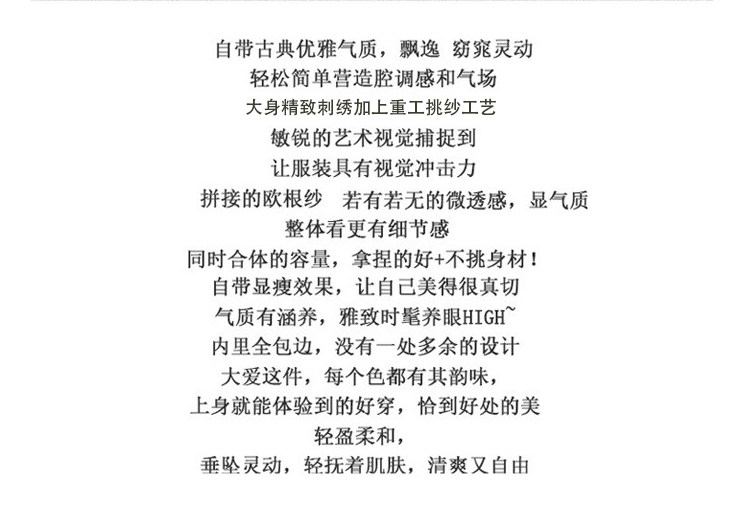 自带古典优雅气质，飘逸 窈窕灵动
轻松简单营造腔调感和气场
大身精致刺绣加上重工挑纱工艺
敏锐的艺术视觉捕捉到
让服装具有视觉冲击力
拼接的欧根纱 若有若无的微透感，显气质
整体看更有细节感
同时合体的容量，拿捏的好+不挑身材！
自带显瘦效果，让自己美得很真切
气质有涵养，雅致时髦养眼HIGH~
内里全包边，没有一处多余的设计
大爱这件，每个色都有其韵味，
上身就能体验到的好穿，恰到好处的美
轻盈柔和，
垂坠灵动，轻抚着肌肤，清爽又自由